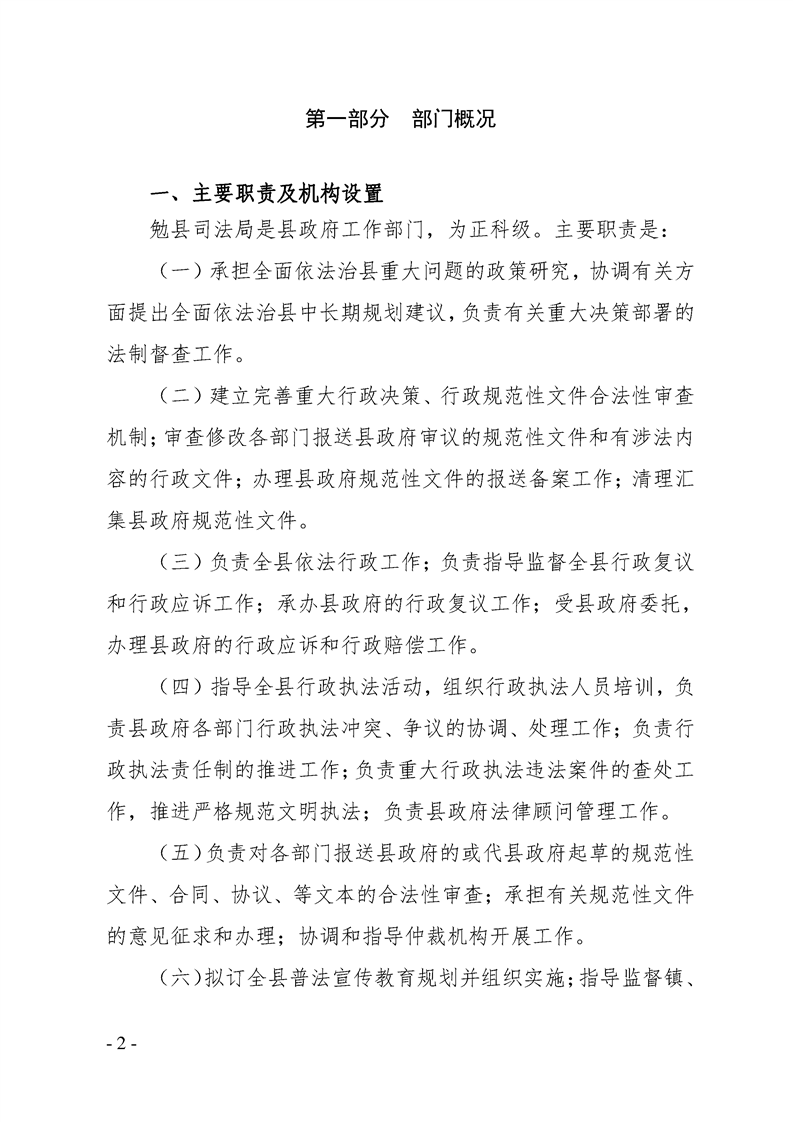 第一部分 部门概况

一、主要职责及机构设置

勉县司法局是县政府工作部门，为正科级。主要职责是：

（一）承担全面依法治县重大问题的政策研究，协调有关方面提出全面依法治县中长期规划建议，负责有关重大决策部署的法制督查工作。

（二）建立完善重大行政决策、行政规范性文件合法性审查机制；审查修改各部门报送县政府审议的规范性文件和有涉法内容的行政文件；办理县政府规范性文件的报送备案工作；清理汇集县政府规范性文件。

（三）负责全县依法行政工作；负责指导监督全县行政复议和行政应诉工作；承办县政府的行政复议工作；受县政府委托，办理县政府的行政应诉和行政赔偿工作。

（四）指导全县行政执法活动，组织行政执法人员培训，负责县政府各部门行政执法冲突、争议的协调、处理工作；负责行政执法责任制的推进工作；负责重大行政执法违法案件的查处工作，推进严格规范文明执法；负责县政府法律顾问管理工作。

（五）负责对各部门报送县政府的或代县政府起草的规范性文件、合同、协议、等文本的合法性审查；承担有关规范性文件的意见征求和办理；协调和指导仲裁机构开展工作。

（六）拟订全县普法宣传教育规划并组织实施；指导监督镇、

- 2 -